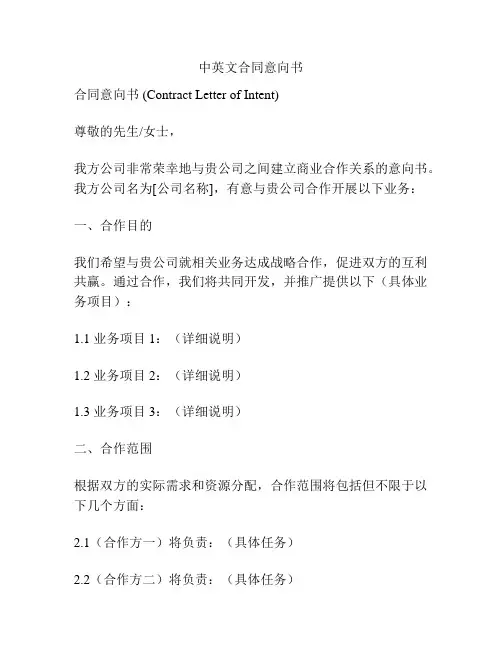 中英文合同意向书

合同意向书 (Contract Letter of Intent)

尊敬的先生/女士，

我方公司非常荣幸地与贵公司之间建立商业合作关系的意向书。我方公司名为[公司名称]，有意与贵公司合作开展以下业务：

一、合作目的

我们希望与贵公司就相关业务达成战略合作，促进双方的互利共赢。通过合作，我们将共同开发，并推广提供以下（具体业务项目）：

1.1 业务项目 1：（详细说明）

1.2 业务项目 2：（详细说明）

1.3 业务项目 3：（详细说明）

二、合作范围

根据双方的实际需求和资源分配，合作范围将包括但不限于以下几个方面：

2.1（合作方一）将负责：（具体任务）

2.2（合作方二）将负责：（具体任务）